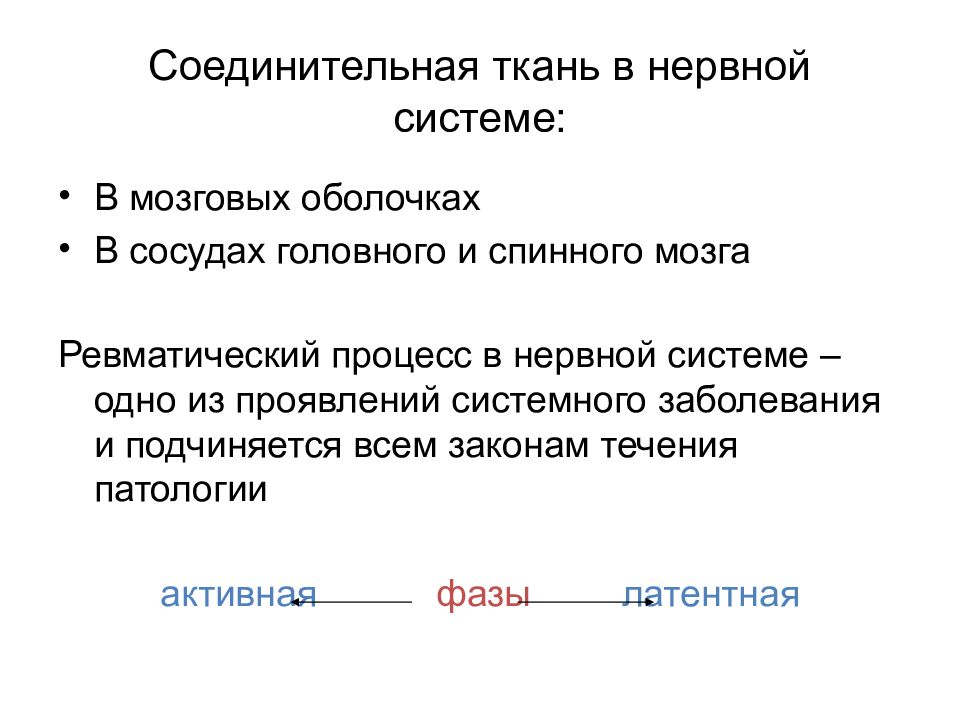 Соединительная ткань в нервной системе:

• В мозговых оболочках
• В сосудах головного и спинного мозга

Ревматический процесс в нервной системе – одно из проявлений системного заболевания и подчиняется всем законам течения патологии

активная фазы латентная